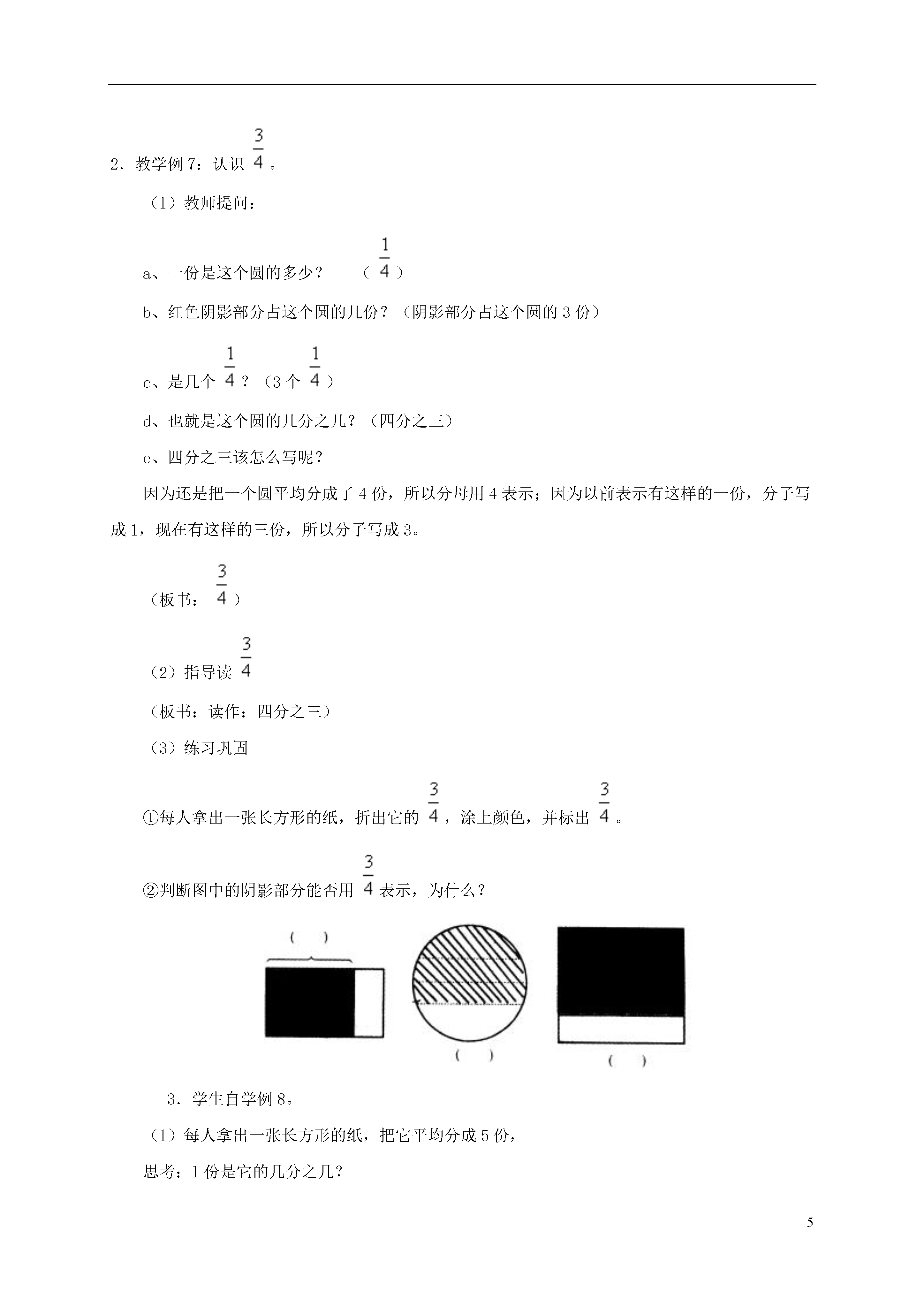 2．教学例 7：认识 $\frac{3}{4}$。

（1）教师提问：

a、一份是这个圆的多少？　（$\frac{1}{4}$）

b、红色阴影部分占这个圆的几份？（阴影部分占这个圆的 3 份）

c、是几个 $\frac{1}{4}$？（3 个 $\frac{1}{4}$）

d、也就是这个圆的几分之几？（四分之三）

e、四分之三该怎么写呢？

因为还是把一个圆平均分成了 4 份，所以分母用 4 表示；因为以前表示有这样的一份，分子写成 1，现在有这样的三份，所以分子写成 3。

（板书：$\frac{3}{4}$）

（2）指导读 $\frac{3}{4}$

（板书：读作：四分之三）

（3）练习巩固

①每人拿出一张长方形的纸，折出它的 $\frac{3}{4}$，涂上颜色，并标出 $\frac{3}{4}$。

②判断图中的阴影部分能否用 $\frac{3}{4}$ 表示，为什么？

（　）

（　）

（　）

3．学生自学例 8。

（1）每人拿出一张长方形的纸，把它平均分成 5 份，

思考：1 份是它的几分之几？

5